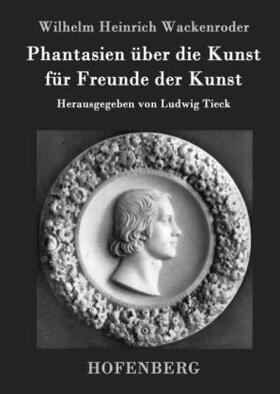 Wilhelm Heinrich Wackenroder

Phantasien über die Kunst für Freunde der Kunst

Herausgegeben von Ludwig Tieck

HOFENBERG